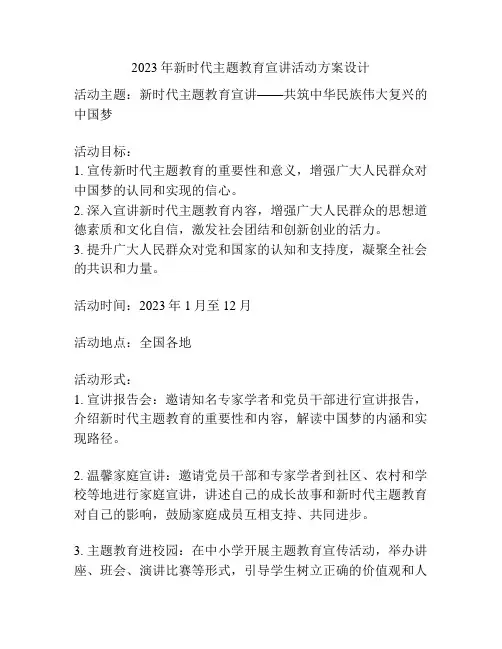 2023年新时代主题教育宣讲活动方案设计

活动主题：新时代主题教育宣讲——共筑中华民族伟大复兴的中国梦

活动目标：
1. 宣传新时代主题教育的重要性和意义，增强广大人民群众对中国梦的认同和实现的信心。
2. 深入宣讲新时代主题教育内容，增强广大人民群众的思想道德素质和文化自信，激发社会团结和创新创业的活力。
3. 提升广大人民群众对党和国家的认知和支持度，凝聚全社会的共识和力量。

活动时间：2023年1月至12月

活动地点：全国各地

活动形式：
1. 宣讲报告会：邀请知名专家学者和党员干部进行宣讲报告，介绍新时代主题教育的重要性和内容，解读中国梦的内涵和实现路径。

2. 温馨家庭宣讲：邀请党员干部和专家学者到社区、农村和学校等地进行家庭宣讲，讲述自己的成长故事和新时代主题教育对自己的影响，鼓励家庭成员互相支持、共同进步。

3. 主题教育进校园：在中小学开展主题教育宣传活动，举办讲座、班会、演讲比赛等形式，引导学生树立正确的价值观和人